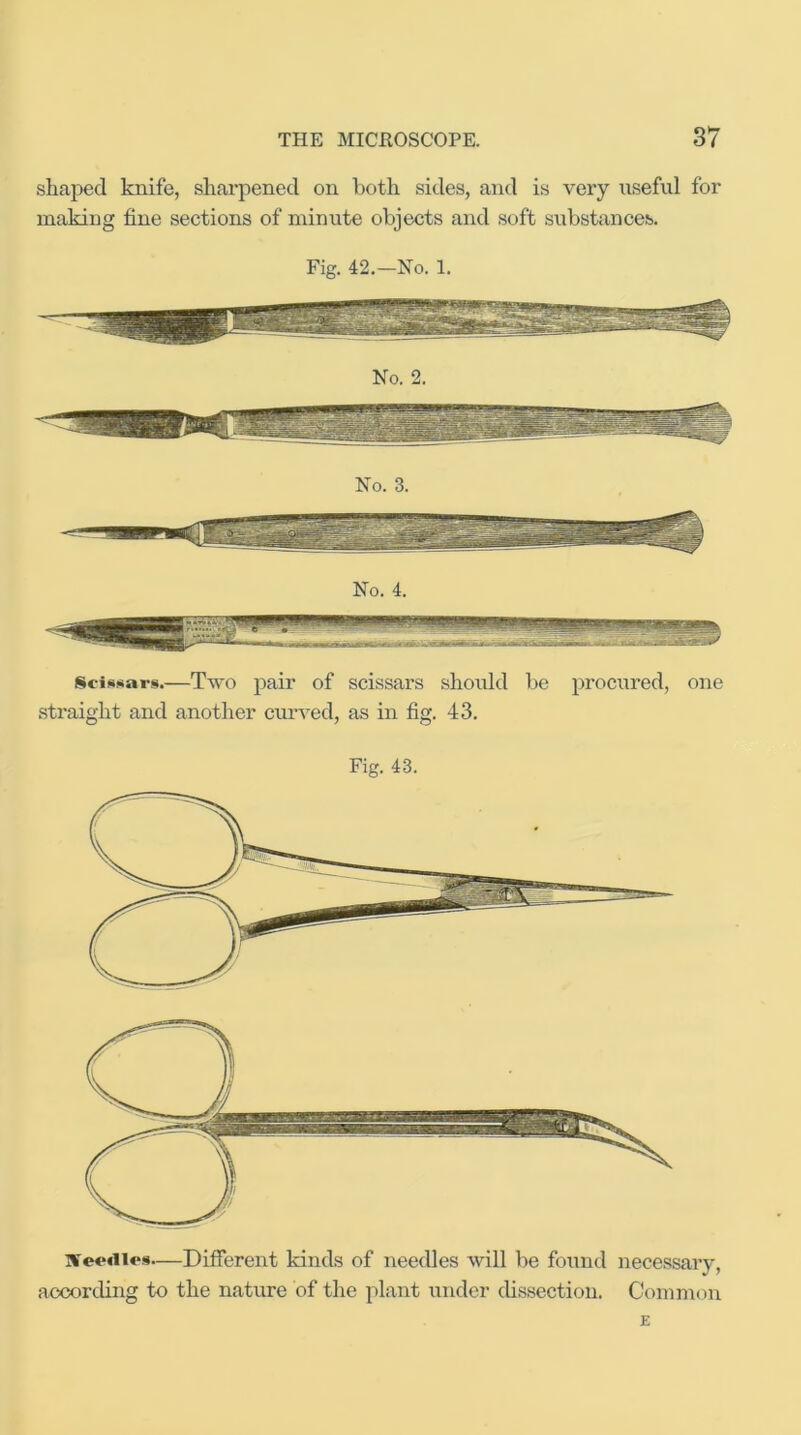 THE MICROSCOPE. 37

shaped knife, sharpened on both sides, and is very useful for making fine sections of minute objects and soft substances.

Fig. 42.—No. 1.

No. 2.

No. 3.

No. 4.

Scissars.—Two pair of scissars should be procured, one straight and another curved, as in fig. 43.

Fig. 43.

Needles.—Different kinds of needles will be found necessary, according to the nature of the plant under dissection. Common

E